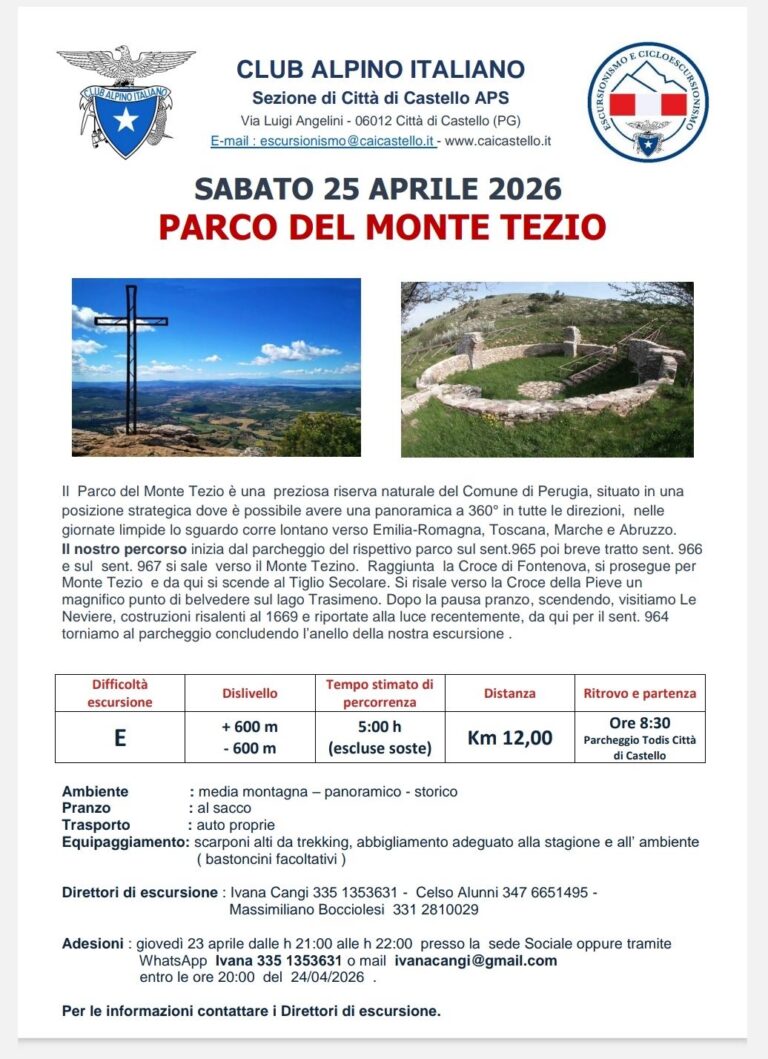 CLUB ALPINO ITALIANO

CLUB ALPINO ITALIANO
Sezione di Città di Castello APS
Via Luigi Angelini - 06012 Città di Castello (PG)
E-mail : escursionismo@caicastello.it - www.caicastello.it

ESCURSIONISMO E CICLOESCURSIONISMO

SABATO 25 APRILE 2026
PARCO DEL MONTE TEZIO

Il Parco del Monte Tezio è una preziosa riserva naturale del Comune di Perugia, situato in una posizione strategica dove è possibile avere una panoramica a 360° in tutte le direzioni, nelle giornate limpide lo sguardo corre lontano verso Emilia-Romagna, Toscana, Marche e Abruzzo.
Il nostro percorso inizia dal parcheggio del rispettivo parco sul sent.965 poi breve tratto sent. 966 e sul sent. 967 si sale verso il Monte Tezino. Raggiunta la Croce di Fontenova, si prosegue per Monte Tezio e da qui si scende al Tiglio Secolare. Si risale verso la Croce della Pieve un magnifico punto di belvedere sul lago Trasimeno. Dopo la pausa pranzo, scendendo, visitiamo Le Neviere, costruzioni risalenti al 1669 e riportate alla luce recentemente, da qui per il sent. 964 torniamo al parcheggio concludendo l'anello della nostra escursione .

| Difficoltà escursione | Dislivello | Tempo stimato di percorrenza | Distanza | Ritrovo e partenza |
|---|---|---|---|---|
| E | + 600 m - 600 m | 5:00 h (escluse soste) | Km 12,00 | Ore 8:30 Parcheggio Todis Città di Castello |

Ambiente : media montagna – panoramico - storico
Pranzo : al sacco
Trasporto : auto proprie
Equipaggiamento: scarponi alti da trekking, abbigliamento adeguato alla stagione e all' ambiente ( bastoncini facoltativi )

Direttori di escursione : Ivana Cangi 335 1353631 - Celso Alunni 347 6651495 - Massimiliano Bocciolesi 331 2810029

Adesioni : giovedì 23 aprile dalle h 21:00 alle h 22:00 presso la sede Sociale oppure tramite WhatsApp Ivana 335 1353631 o mail ivanacangi@gmail.com entro le ore 20:00 del 24/04/2026 .

Per le informazioni contattare i Direttori di escursione.